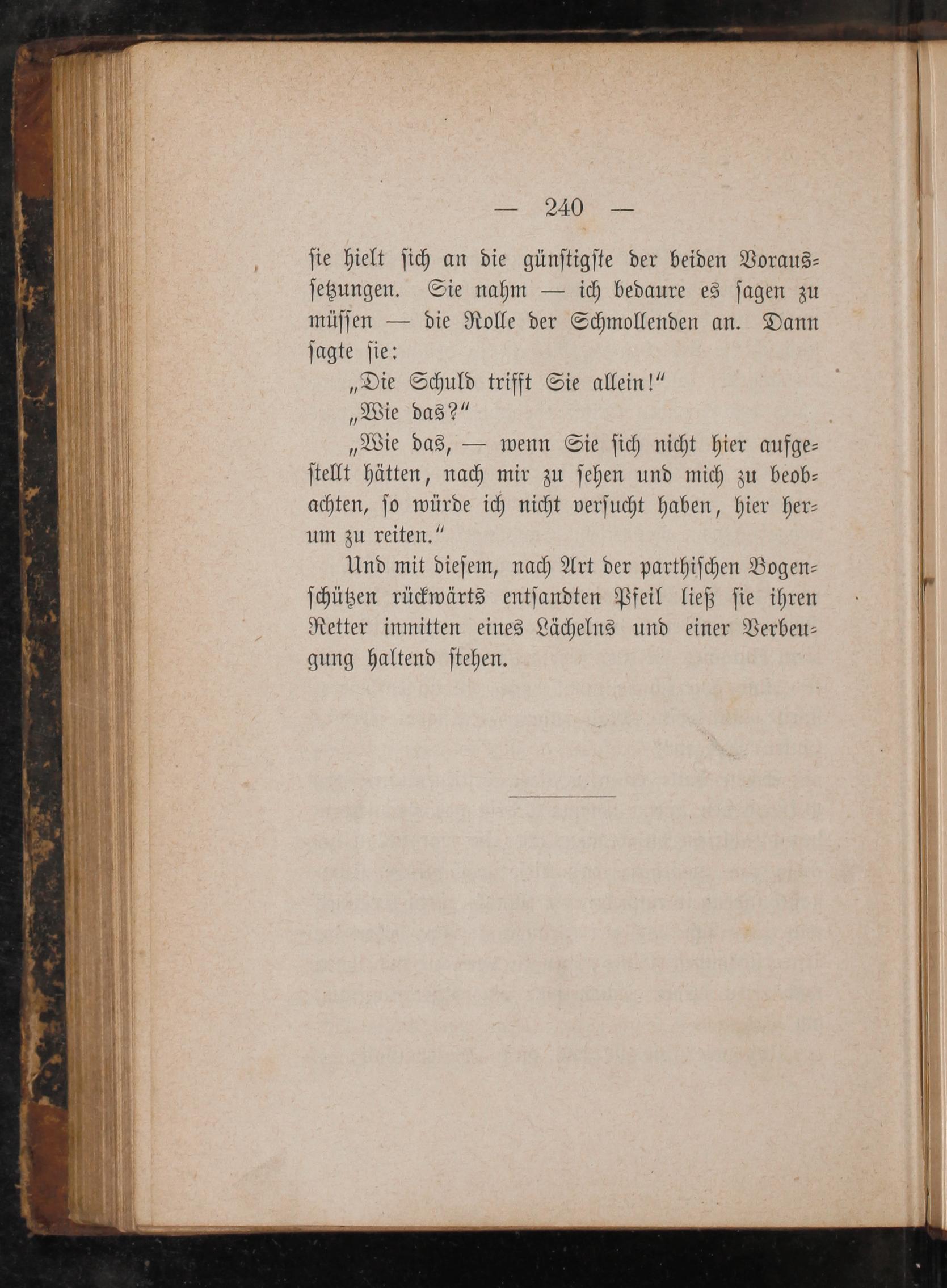 — 240 —

sie hielt sich an die günstigste der beiden Voraussetzungen. Sie nahm — ich bedaure es sagen zu müssen — die Rolle der Schmollenden an. Dann sagte sie:

„Die Schuld trifft Sie allein!“

„Wie das?“

„Wie das, — wenn Sie sich nicht hier aufgestellt hätten, nach mir zu sehen und mich zu beobachten, so würde ich nicht versucht haben, hier herum zu reiten.“

Und mit diesem, nach Art der parthischen Bogenschützen rückwärts entsandten Pfeil ließ sie ihren Retter inmitten eines Lächelns und einer Verbeugung haltend stehen.